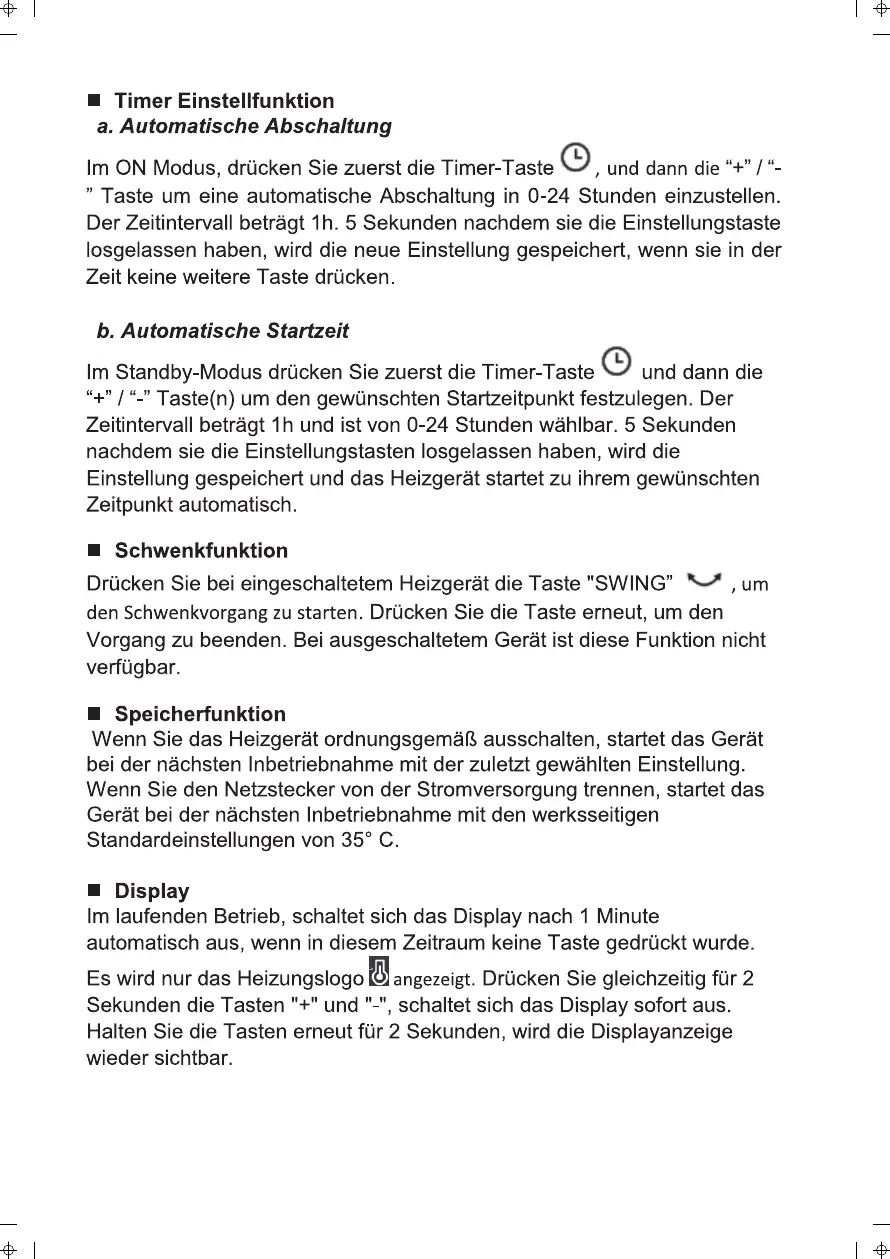 ■ Timer Einstellfunktion

a. Automatische Abschaltung

Im ON Modus, drücken Sie zuerst die Timer-Taste , und dann die “+” / “-” Taste um eine automatische Abschaltung in 0-24 Stunden einzustellen. Der Zeitintervall beträgt 1h. 5 Sekunden nachdem sie die Einstellungstaste losgelassen haben, wird die neue Einstellung gespeichert, wenn sie in der Zeit keine weitere Taste drücken.

b. Automatische Startzeit

Im Standby-Modus drücken Sie zuerst die Timer-Taste und dann die “+” / “-” Taste(n) um den gewünschten Startzeitpunkt festzulegen. Der Zeitintervall beträgt 1h und ist von 0-24 Stunden wählbar. 5 Sekunden nachdem sie die Einstellungstasten losgelassen haben, wird die Einstellung gespeichert und das Heizgerät startet zu ihrem gewünschten Zeitpunkt automatisch.

■ Schwenkfunktion

Drücken Sie bei eingeschaltetem Heizgerät die Taste "SWING" , um den Schwenkvorgang zu starten. Drücken Sie die Taste erneut, um den Vorgang zu beenden. Bei ausgeschaltetem Gerät ist diese Funktion nicht verfügbar.

■ Speicherfunktion

Wenn Sie das Heizgerät ordnungsgemäß ausschalten, startet das Gerät bei der nächsten Inbetriebnahme mit der zuletzt gewählten Einstellung. Wenn Sie den Netzstecker von der Stromversorgung trennen, startet das Gerät bei der nächsten Inbetriebnahme mit den werksseitigen Standardeinstellungen von 35° C.

■ Display

Im laufenden Betrieb, schaltet sich das Display nach 1 Minute automatisch aus, wenn in diesem Zeitraum keine Taste gedrückt wurde.

Es wird nur das Heizungslogo angezeigt. Drücken Sie gleichzeitig für 2 Sekunden die Tasten "+" und "-", schaltet sich das Display sofort aus. Halten Sie die Tasten erneut für 2 Sekunden, wird die Displayanzeige wieder sichtbar.